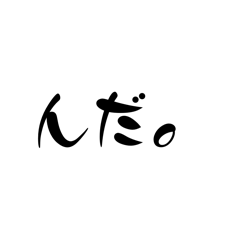 んだ。